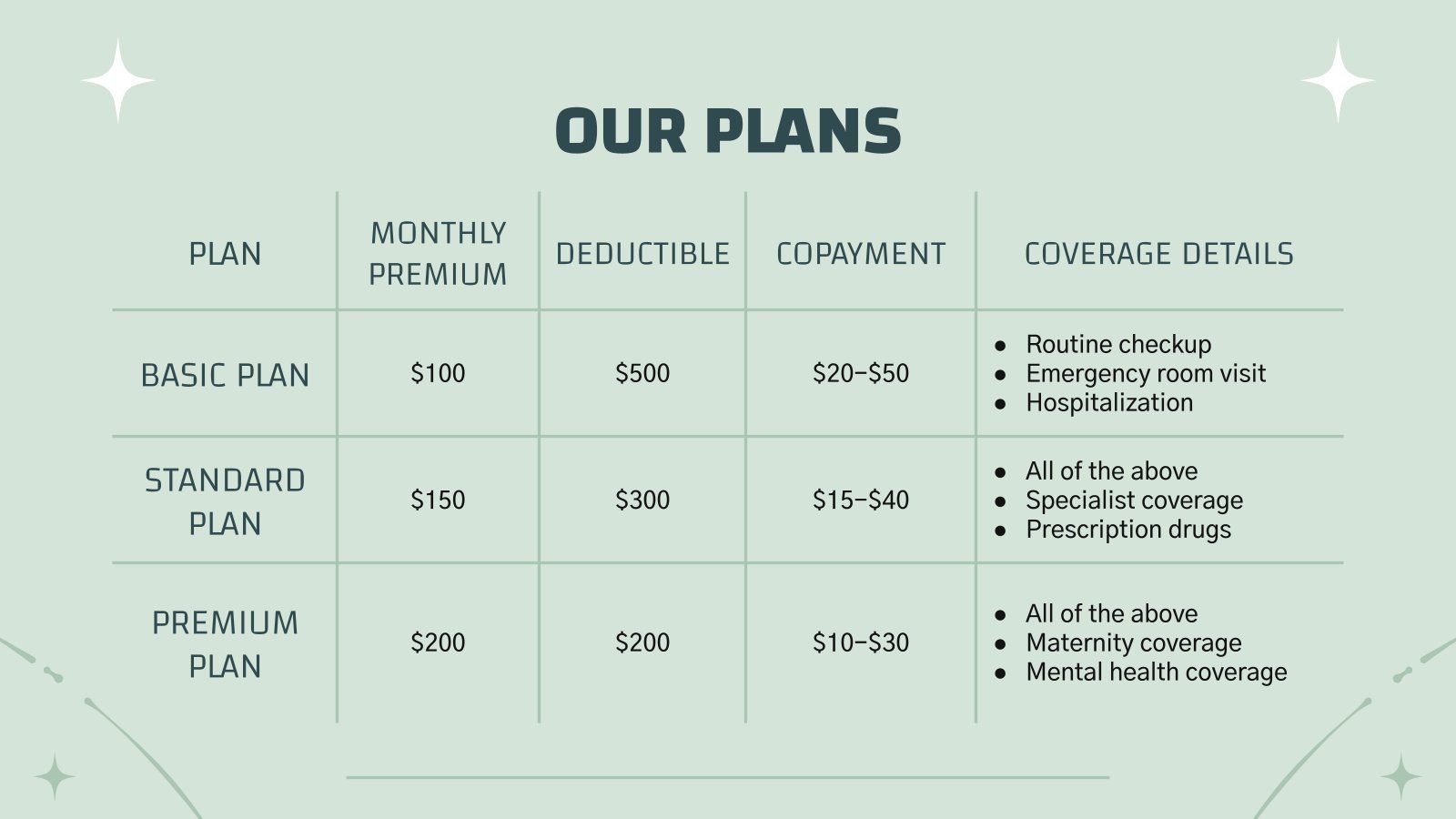 OUR PLANS

| PLAN | MONTHLY PREMIUM | DEDUCTIBLE | COPAYMENT | COVERAGE DETAILS |
|---|---|---|---|---|
| BASIC PLAN | $100 | $500 | $20–$50 | • Routine checkup • Emergency room visit • Hospitalization |
| STANDARD PLAN | $150 | $300 | $15–$40 | • All of the above • Specialist coverage • Prescription drugs |
| PREMIUM PLAN | $200 | $200 | $10–$30 | • All of the above • Maternity coverage • Mental health coverage |